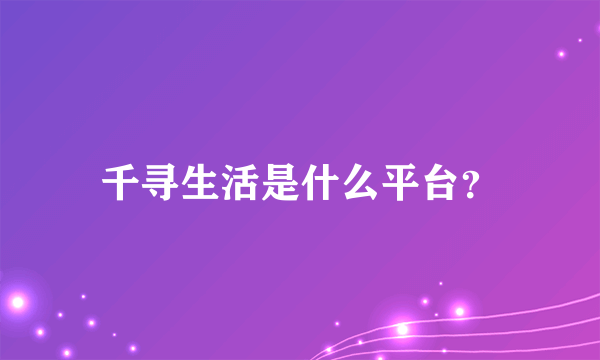 千寻生活是什么平台?